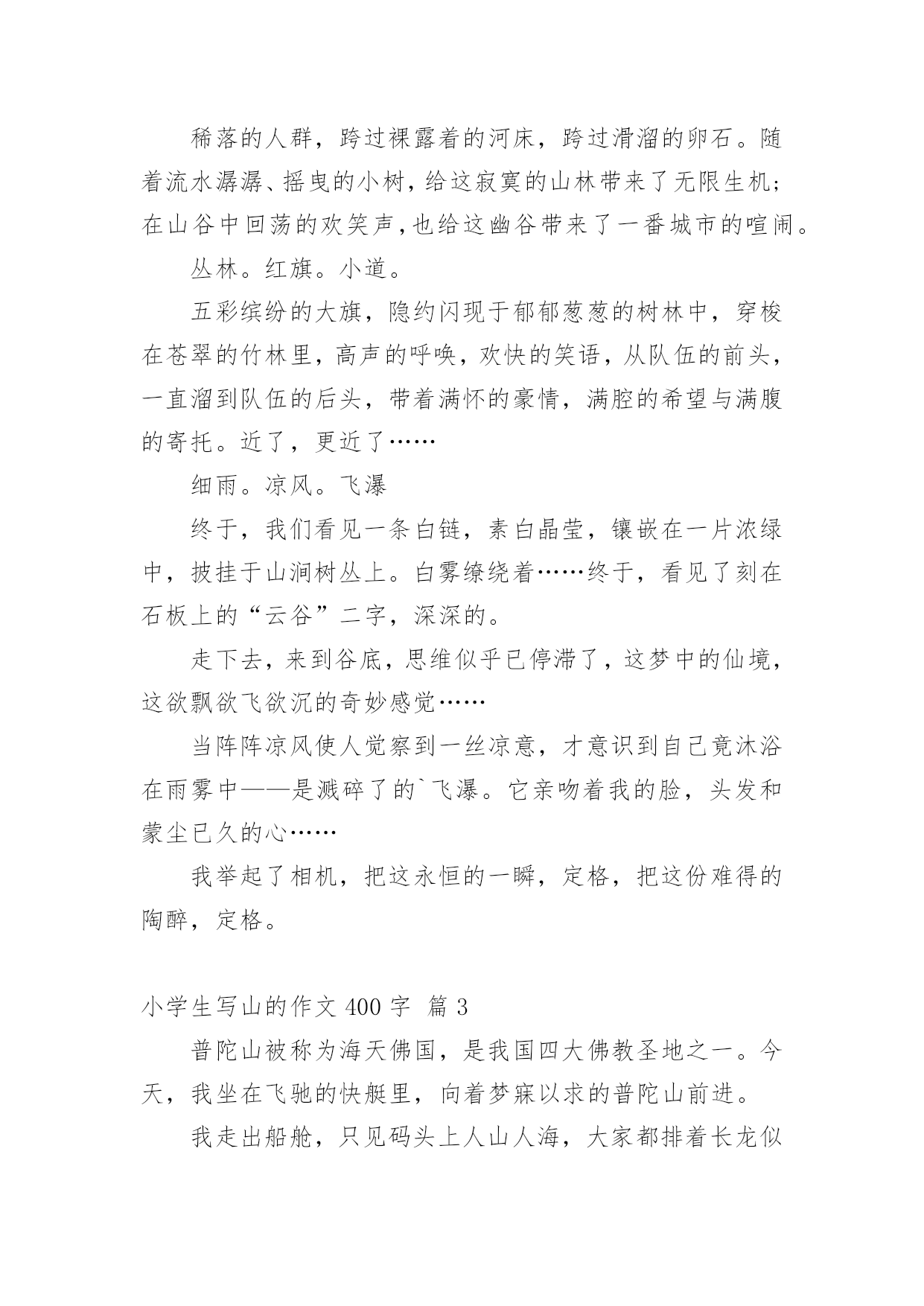 稀落的人群，跨过裸露着的河床，跨过滑溜的卵石。随着流水潺潺、摇曳的小树，给这寂寞的山林带来了无限生机；在山谷中回荡的欢笑声，也给这幽谷带来了一番城市的喧闹。

丛林。红旗。小道。

五彩缤纷的大旗，隐约闪现于郁郁葱葱的树林中，穿梭在苍翠的竹林里，高声的呼唤，欢快的笑语，从队伍的前头，一直溜到队伍的后头，带着满怀的豪情，满腔的希望与满腹的寄托。近了，更近了……

细雨。凉风。飞瀑

终于，我们看见一条白链，素白晶莹，镶嵌在一片浓绿中，披挂于山涧树丛上。白雾缭绕着……终于，看见了刻在石板上的“云谷”二字，深深的。

走下去，来到谷底，思维似乎已停滞了，这梦中的仙境，这欲飘欲飞欲沉的奇妙感觉……

当阵阵凉风使人觉察到一丝凉意，才意识到自己竟沐浴在雨雾中——是溅碎了的`飞瀑。它亲吻着我的脸，头发和蒙尘已久的心……

我举起了相机，把这永恒的一瞬，定格，把这份难得的陶醉，定格。

小学生写山的作文 400 字 篇 3

普陀山被称为海天佛国，是我国四大佛教圣地之一。今天，我坐在飞驰的快艇里，向着梦寐以求的普陀山前进。

我走出船舱，只见码头上人山人海，大家都排着长龙似